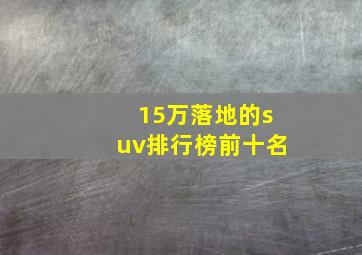 15万落地的suv排行榜前十名